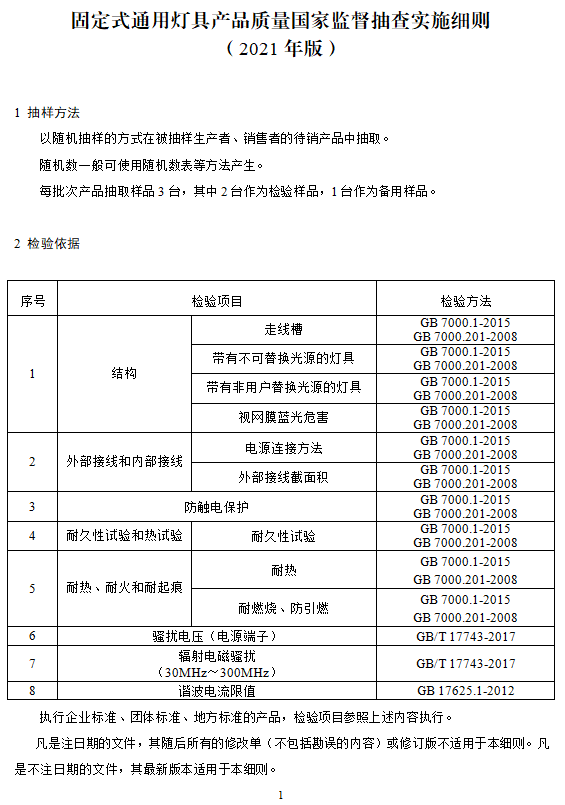 固定式通用灯具产品质量国家监督抽查实施细则
（2021 年版）

1 抽样方法

以随机抽样的方式在被抽样生产者、销售者的待销产品中抽取。

随机数一般可使用随机数表等方法产生。

每批次产品抽取样品 3 台，其中 2 台作为检验样品，1 台作为备用样品。

2 检验依据

| 序号 | 检验项目 | | 检验方法 |
|---|---|---|---|
| 1 | 结构 | 走线槽 | GB 7000.1-2015 GB 7000.201-2008 |
| | | 带有不可替换光源的灯具 | GB 7000.1-2015 GB 7000.201-2008 |
| | | 带有非用户替换光源的灯具 | GB 7000.1-2015 GB 7000.201-2008 |
| | | 视网膜蓝光危害 | GB 7000.1-2015 GB 7000.201-2008 |
| 2 | 外部接线和内部接线 | 电源连接方法 | GB 7000.1-2015 GB 7000.201-2008 |
| | | 外部接线截面积 | GB 7000.1-2015 GB 7000.201-2008 |
| 3 | 防触电保护 | | GB 7000.1-2015 GB 7000.201-2008 |
| 4 | 耐久性试验和热试验 | 耐久性试验 | GB 7000.1-2015 GB 7000.201-2008 |
| 5 | 耐热、耐火和耐起痕 | 耐热 | GB 7000.1-2015 GB 7000.201-2008 |
| | | 耐燃烧、防引燃 | GB 7000.1-2015 GB 7000.201-2008 |
| 6 | 骚扰电压（电源端子） | | GB/T 17743-2017 |
| 7 | 辐射电磁骚扰（30MHz～300MHz） | | GB/T 17743-2017 |
| 8 | 谐波电流限值 | | GB 17625.1-2012 |

执行企业标准、团体标准、地方标准的产品，检验项目参照上述内容执行。

凡是注日期的文件，其随后所有的修改单（不包括勘误的内容）或修订版不适用于本细则。凡是不注日期的文件，其最新版本适用于本细则。

1